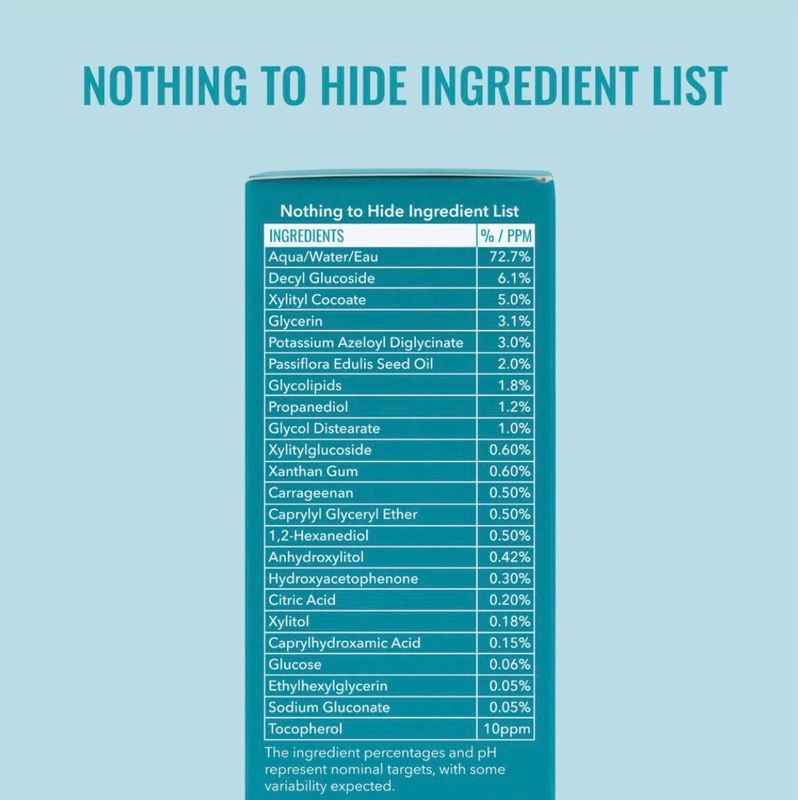 NOTHING TO HIDE INGREDIENT LIST

Nothing to Hide Ingredient List

| INGREDIENTS | % / PPM |
|---|---|
| Aqua/Water/Eau | 72.7% |
| Decyl Glucoside | 6.1% |
| Xylityl Cocoate | 5.0% |
| Glycerin | 3.1% |
| Potassium Azeloyl Diglycinate | 3.0% |
| Passiflora Edulis Seed Oil | 2.0% |
| Glycolipids | 1.8% |
| Propanediol | 1.2% |
| Glycol Distearate | 1.0% |
| Xylitylglucoside | 0.60% |
| Xanthan Gum | 0.60% |
| Carrageenan | 0.50% |
| Caprylyl Glyceryl Ether | 0.50% |
| 1,2-Hexanediol | 0.50% |
| Anhydroxylitol | 0.42% |
| Hydroxyacetophenone | 0.30% |
| Citric Acid | 0.20% |
| Xylitol | 0.18% |
| Caprylhydroxamic Acid | 0.15% |
| Glucose | 0.06% |
| Ethylhexylglycerin | 0.05% |
| Sodium Gluconate | 0.05% |
| Tocopherol | 10ppm |

The ingredient percentages and pH represent nominal targets, with some variability expected.